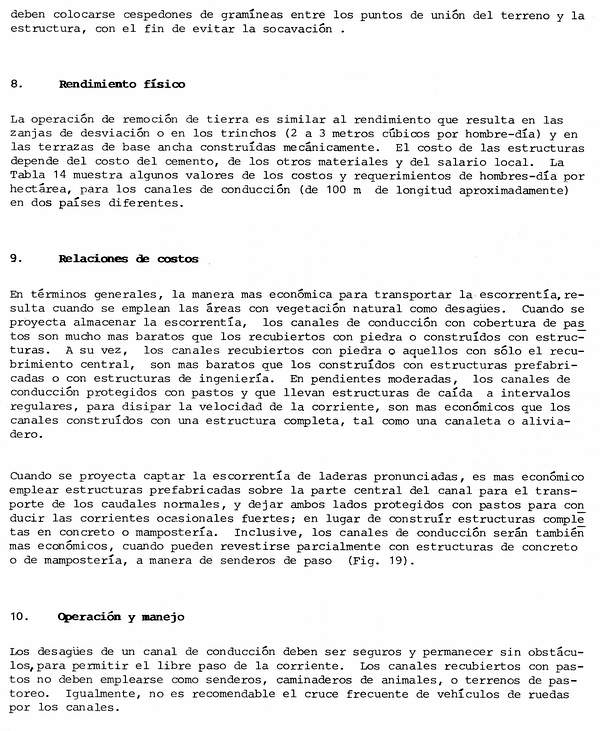 deben colocarse cespedones de gramíneas entre los puntos de unión del terreno y la estructura, con el fin de evitar la socavación .

8. Rendimiento físico

La operación de remoción de tierra es similar al rendimiento que resulta en las zanjas de desviación o en los trinchos (2 a 3 metros cúbicos por hombre-día) y en las terrazas de base ancha construídas mecánicamente. El costo de las estructuras depende del costo del cemento, de los otros materiales y del salario local. La Tabla 14 muestra algunos valores de los costos y requerimientos de hombres-día por hectárea, para los canales de conducción (de 100 m de longitud aproximadamente) en dos países diferentes.

9. Relaciones de costos

En términos generales, la manera mas económica para transportar la escorrentía, resulta cuando se emplean las áreas con vegetación natural como desagües. Cuando se proyecta almacenar la escorrentía, los canales de conducción con cobertura de pastos son mucho mas baratos que los recubiertos con piedra o construídos con estructuras. A su vez, los canales recubiertos con piedra o aquellos con sólo el recubrimiento central, son mas baratos que los construídos con estructuras prefabricadas o con estructuras de ingeniería. En pendientes moderadas, los canales de conducción protegidos con pastos y que llevan estructuras de caída a intervalos regulares, para disipar la velocidad de la corriente, son mas económicos que los canales construídos con una estructura completa, tal como una canaleta o aliviadero.

Cuando se proyecta captar la escorrentía de laderas pronunciadas, es mas económico emplear estructuras prefabricadas sobre la parte central del canal para el transporte de los caudales normales, y dejar ambos lados protegidos con pastos para conducir las corrientes ocasionales fuertes; en lugar de construír estructuras completas en concreto o mampostería. Inclusive, los canales de conducción serán también mas económicos, cuando pueden revestirse parcialmente con estructuras de concreto o de mampostería, a manera de senderos de paso (Fig. 19).

10. Operación y manejo

Los desagües de un canal de conducción deben ser seguros y permanecer sin obstáculos, para permitir el libre paso de la corriente. Los canales recubiertos con pastos no deben emplearse como senderos, caminaderos de animales, o terrenos de pastoreo. Igualmente, no es recomendable el cruce frecuente de vehículos de ruedas por los canales.